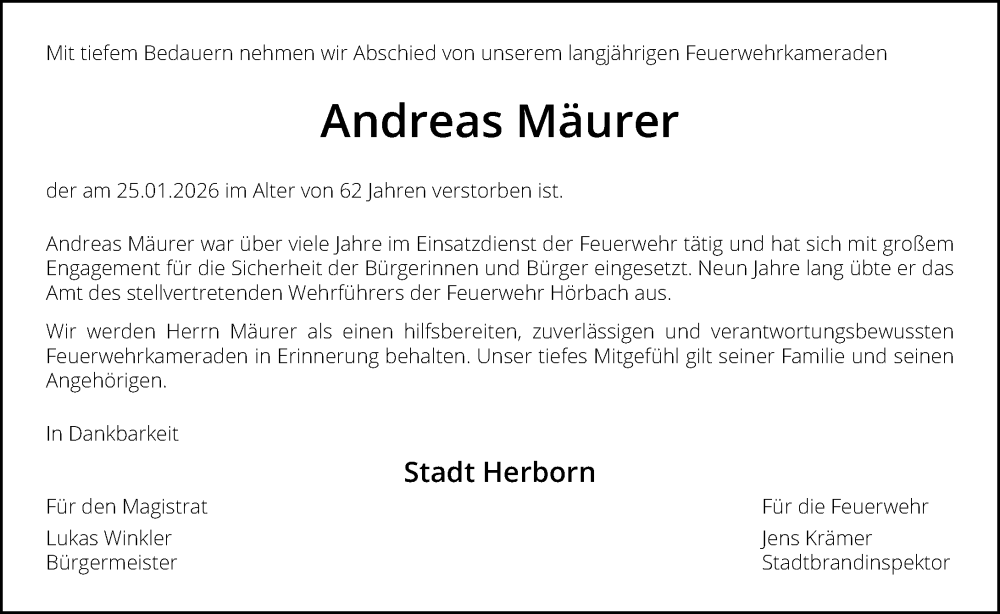 Mit tiefem Bedauern nehmen wir Abschied von unserem langjährigen Feuerwehrkameraden

Andreas Mäurer

der am 25.01.2026 im Alter von 62 Jahren verstorben ist.

Andreas Mäurer war über viele Jahre im Einsatzdienst der Feuerwehr tätig und hat sich mit großem Engagement für die Sicherheit der Bürgerinnen und Bürger eingesetzt. Neun Jahre lang übte er das Amt des stellvertretenden Wehrführers der Feuerwehr Hörbach aus.

Wir werden Herrn Mäurer als einen hilfsbereiten, zuverlässigen und verantwortungsbewussten Feuerwehrkameraden in Erinnerung behalten. Unser tiefes Mitgefühl gilt seiner Familie und seinen Angehörigen.

In Dankbarkeit

Stadt Herborn

Für den Magistrat
Lukas Winkler
Bürgermeister

Für die Feuerwehr
Jens Krämer
Stadtbrandinspektor